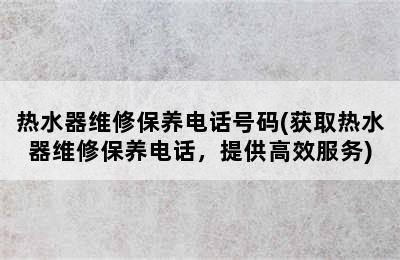 热水器维修保养电话号码(获取热水器维修保养电话，提供高效服务)